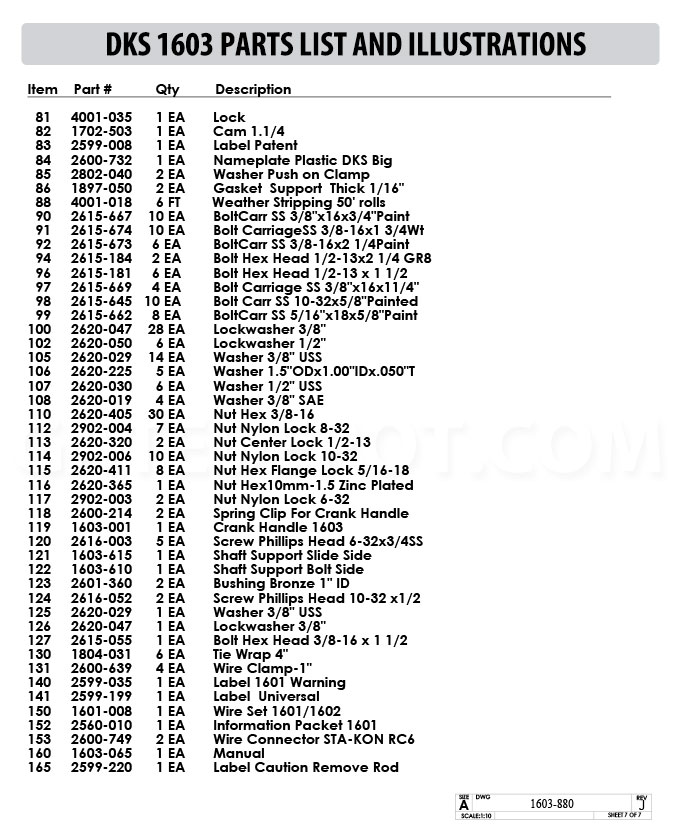 DKS 1603 PARTS LIST AND ILLUSTRATIONS

| Item | Part # | Qty | Description |
|---|---|---|---|
| 81 | 4001-035 | 1 EA | Lock |
| 82 | 1702-503 | 1 EA | Cam 1.1/4 |
| 83 | 2599-008 | 1 EA | Label Patent |
| 84 | 2600-732 | 1 EA | Nameplate Plastic DKS Big |
| 85 | 2802-040 | 2 EA | Washer Push on Clamp |
| 86 | 1897-050 | 2 EA | Gasket Support Thick 1/16" |
| 88 | 4001-018 | 6 FT | Weather Stripping 50' rolls |
| 90 | 2615-667 | 10 EA | BoltCarr SS 3/8"x16x3/4"Paint |
| 91 | 2615-674 | 10 EA | Bolt CarriageSS 3/8-16x1 3/4Wt |
| 92 | 2615-673 | 6 EA | BoltCarr SS 3/8-16x2 1/4Paint |
| 94 | 2615-184 | 2 EA | Bolt Hex Head 1/2-13x2 1/4 GR8 |
| 96 | 2615-181 | 6 EA | Bolt Hex Head 1/2-13 x 1 1/2 |
| 97 | 2615-669 | 4 EA | Bolt Carriage SS 3/8"x16x11/4" |
| 98 | 2615-645 | 10 EA | Bolt Carr SS 10-32x5/8"Painted |
| 99 | 2615-662 | 8 EA | BoltCarr SS 5/16"x18x5/8"Paint |
| 100 | 2620-047 | 28 EA | Lockwasher 3/8" |
| 102 | 2620-050 | 6 EA | Lockwasher 1/2" |
| 105 | 2620-029 | 14 EA | Washer 3/8" USS |
| 106 | 2620-225 | 5 EA | Washer 1.5"ODx1.00"IDx.050"T |
| 107 | 2620-030 | 6 EA | Washer 1/2" USS |
| 108 | 2620-019 | 4 EA | Washer 3/8" SAE |
| 110 | 2620-405 | 30 EA | Nut Hex 3/8-16 |
| 112 | 2902-004 | 7 EA | Nut Nylon Lock 8-32 |
| 113 | 2620-320 | 2 EA | Nut Center Lock 1/2-13 |
| 114 | 2902-006 | 10 EA | Nut Nylon Lock 10-32 |
| 115 | 2620-411 | 8 EA | Nut Hex Flange Lock 5/16-18 |
| 116 | 2620-365 | 1 EA | Nut Hex10mm-1.5 Zinc Plated |
| 117 | 2902-003 | 2 EA | Nut Nylon Lock 6-32 |
| 118 | 2600-214 | 2 EA | Spring Clip For Crank Handle |
| 119 | 1603-001 | 1 EA | Crank Handle 1603 |
| 120 | 2616-003 | 5 EA | Screw Phillips Head 6-32x3/4SS |
| 121 | 1603-615 | 1 EA | Shaft Support Slide Side |
| 122 | 1603-610 | 1 EA | Shaft Support Bolt Side |
| 123 | 2601-360 | 2 EA | Bushing Bronze 1" ID |
| 124 | 2616-052 | 2 EA | Screw Phillips Head 10-32 x1/2 |
| 125 | 2620-029 | 1 EA | Washer 3/8" USS |
| 126 | 2620-047 | 1 EA | Lockwasher 3/8" |
| 127 | 2615-055 | 1 EA | Bolt Hex Head 3/8-16 x 1 1/2 |
| 130 | 1804-031 | 6 EA | Tie Wrap 4" |
| 131 | 2600-639 | 4 EA | Wire Clamp-1" |
| 140 | 2599-035 | 1 EA | Label 1601 Warning |
| 141 | 2599-199 | 1 EA | Label Universal |
| 150 | 1601-008 | 1 EA | Wire Set 1601/1602 |
| 152 | 2560-010 | 1 EA | Information Packet 1601 |
| 153 | 2600-749 | 2 EA | Wire Connector STA-KON RC6 |
| 160 | 1603-065 | 1 EA | Manual |
| 165 | 2599-220 | 1 EA | Label Caution Remove Rod |

SIZE A DWG 1603-880 REV J
SCALE:1:10 SHEET 7 OF 7